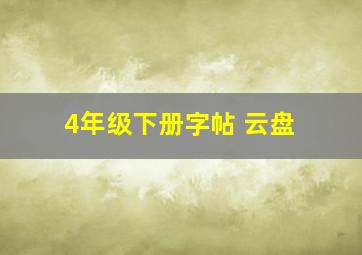 4年级下册字帖 云盘